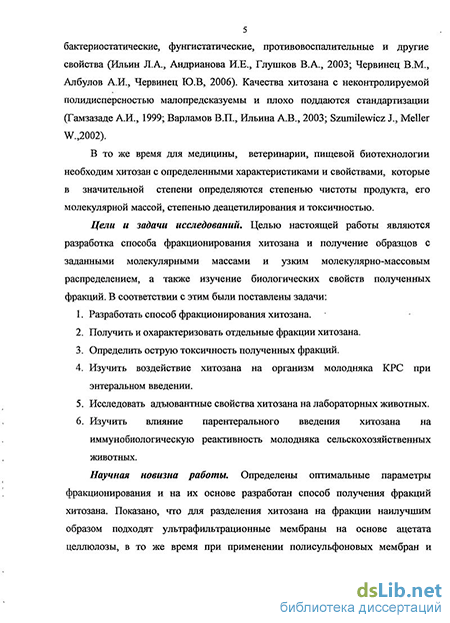 5

бактериостатические, фунгистатические, противовоспалительные и другие свойства (Ильин Л.А., Андрианова И.Е., Глушков В.А., 2003; Червинец В.М., Албулов А.И., Червинец Ю.В, 2006). Качества хитозана с неконтролируемой полидисперсностью малопредсказуемы и плохо поддаются стандартизации (Гамзазаде А.И., 1999; Варламов В.П., Ильина А.В., 2003; Szumilewicz J., Meller W.,2002).

В то же время для медицины, ветеринарии, пищевой биотехнологии необходим хитозан с определенными характеристиками и свойствами, которые в значительной степени определяются степенью чистоты продукта, его молекулярной массой, степенью деацетилирования и токсичностью.

Цели и задачи исследований. Целью настоящей работы являются разработка способа фракционирования хитозана и получение образцов с заданными молекулярными массами и узким молекулярно-массовым распределением, а также изучение биологических свойств полученных фракций. В соответствии с этим были поставлены задачи:

1. Разработать способ фракционирования хитозана.
2. Получить и охарактеризовать отдельные фракции хитозана.
3. Определить острую токсичность полученных фракций.
4. Изучить воздействие хитозана на организм молодняка КРС при энтеральном введении.
5. Исследовать адъювантные свойства хитозана на лабораторных животных.
6. Изучить влияние парентерального введения хитозана на иммунобиологическую реактивность молодняка сельскохозяйственных животных.

Научная новизна работы. Определены оптимальные параметры фракционирования и на их основе разработан способ получения фракций хитозана. Показано, что для разделения хитозана на фракции наилучшим образом подходят ультрафильтрационные мембраны на основе ацетата целлюлозы, в то же время при применении полисульфоновых мембран и

dsLib.net
библиотека диссертаций